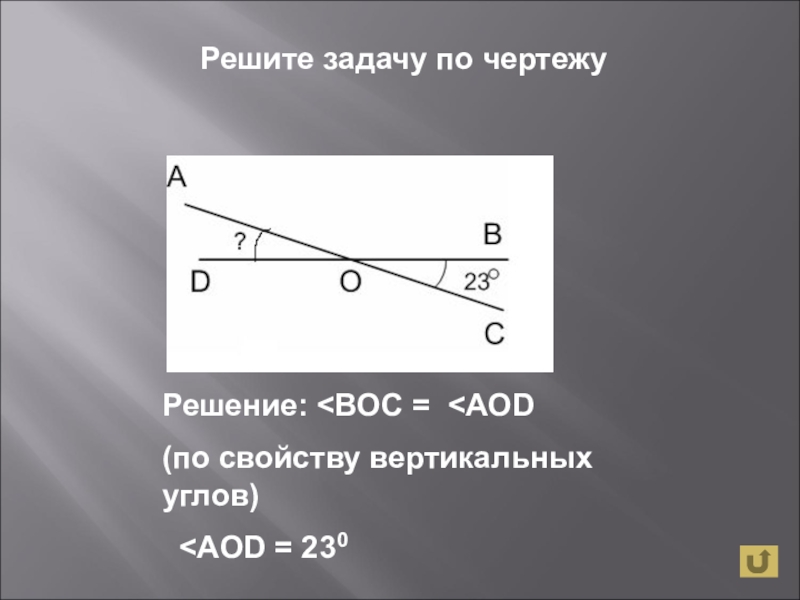 Решите задачу по чертежу

A

?

B

D

O

23°

C

Решение: <BOC = <AOD

(по свойству вертикальных углов)

<AOD = $23^0$